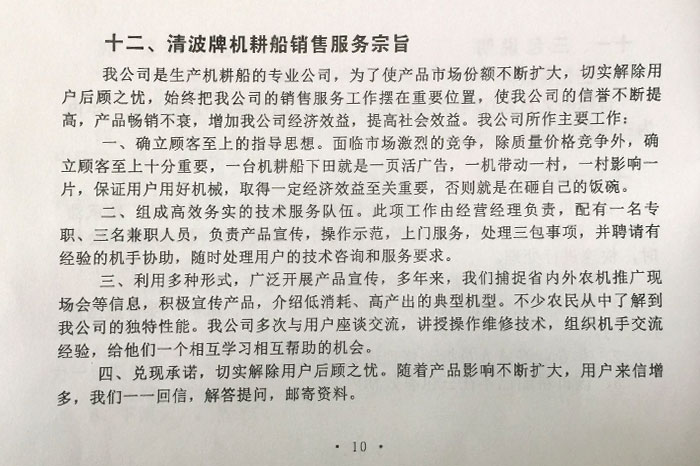 十二、清波牌机耕船销售服务宗旨

我公司是生产机耕船的专业公司，为了使产品市场份额不断扩大，切实解除用户后顾之忧，始终把我公司的销售服务工作摆在重要位置，使我公司的信誉不断提高，产品畅销不衰，增加我公司经济效益，提高社会效益。我公司所作主要工作：

一、确立顾客至上的指导思想。面临市场激烈的竞争，除质量价格竞争外，确立顾客至上十分重要，一台机耕船下田就是一页活广告，一机带动一村，一村影响一片，保证用户用好机械，取得一定经济效益至关重要，否则就是在砸自己的饭碗。

二、组成高效务实的技术服务队伍。此项工作由经营经理负责，配有一名专职、三名兼职人员，负责产品宣传，操作示范，上门服务，处理三包事项，并聘请有经验的机手协助，随时处理用户的技术咨询和服务要求。

三、利用多种形式，广泛开展产品宣传，多年来，我们捕捉省内外农机推广现场会等信息，积极宣传产品，介绍低消耗、高产出的典型机型。不少农民从中了解到我公司的独特性能。我公司多次与用户座谈交流，讲授操作维修技术，组织机手交流经验，给他们一个相互学习相互帮助的机会。

四、兑现承诺，切实解除用户后顾之忧。随着产品影响不断扩大，用户来信增多，我们一一回信，解答提问，邮寄资料。

· 10 ·